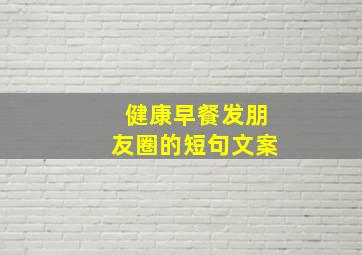 健康早餐发朋友圈的短句文案